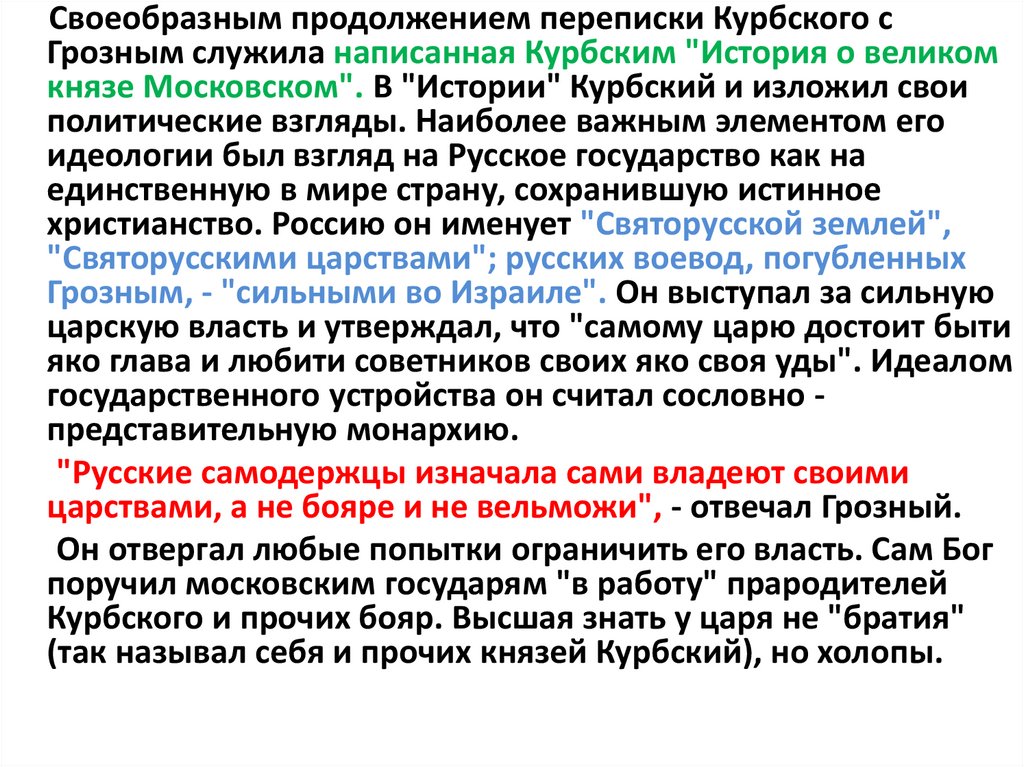 Своеобразным продолжением переписки Курбского с Грозным служила написанная Курбским "История о великом князе Московском". В "Истории" Курбский и изложил свои политические взгляды. Наиболее важным элементом его идеологии был взгляд на Русское государство как на единственную в мире страну, сохранившую истинное христианство. Россию он именует "Святорусской землей", "Святорусскими царствами"; русских воевод, погубленных Грозным, - "сильными во Израиле". Он выступал за сильную царскую власть и утверждал, что "самому царю достоит быти яко глава и любити советников своих яко своя уды". Идеалом государственного устройства он считал сословно - представительную монархию.

"Русские самодержцы изначала сами владеют своими царствами, а не бояре и не вельможи", - отвечал Грозный.

Он отвергал любые попытки ограничить его власть. Сам Бог поручил московским государям "в работу" прародителей Курбского и прочих бояр. Высшая знать у царя не "братия" (так называл себя и прочих князей Курбский), но холопы.